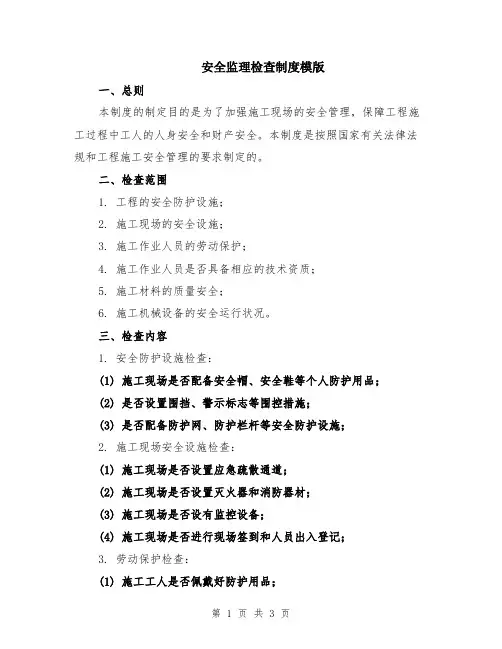 安全监理检查制度模版

一、总则

本制度的制定目的是为了加强施工现场的安全管理，保障工程施工过程中工人的人身安全和财产安全。本制度是按照国家有关法律法规和工程施工安全管理的要求制定的。

二、检查范围

1. 工程的安全防护设施；

2. 施工现场的安全设施；

3. 施工作业人员的劳动保护；

4. 施工作业人员是否具备相应的技术资质；

5. 施工材料的质量安全；

6. 施工机械设备的安全运行状况。

三、检查内容

1. 安全防护设施检查：

(1) 施工现场是否配备安全帽、安全鞋等个人防护用品；

(2) 是否设置围挡、警示标志等围控措施；

(3) 是否配备防护网、防护栏杆等安全防护设施；

2. 施工现场安全设施检查：

(1) 施工现场是否设置应急疏散通道；

(2) 施工现场是否设置灭火器和消防器材；

(3) 施工现场是否设有监控设备；

(4) 施工现场是否进行现场签到和人员出入登记；

3. 劳动保护检查：

(1) 施工工人是否佩戴好防护用品；

第 1 页 共 3 页